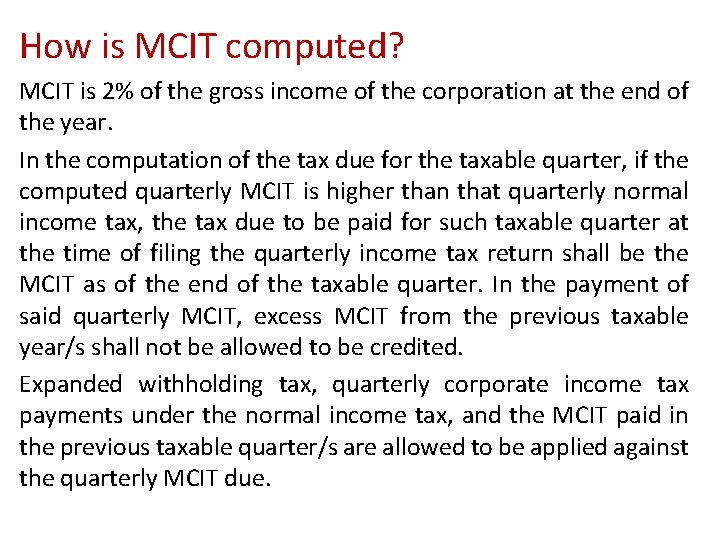 How is MCIT computed?

MCIT is 2% of the gross income of the corporation at the end of the year.

In the computation of the tax due for the taxable quarter, if the computed quarterly MCIT is higher than that quarterly normal income tax, the tax due to be paid for such taxable quarter at the time of filing the quarterly income tax return shall be the MCIT as of the end of the taxable quarter. In the payment of said quarterly MCIT, excess MCIT from the previous taxable year/s shall not be allowed to be credited.

Expanded withholding tax, quarterly corporate income tax payments under the normal income tax, and the MCIT paid in the previous taxable quarter/s are allowed to be applied against the quarterly MCIT due.